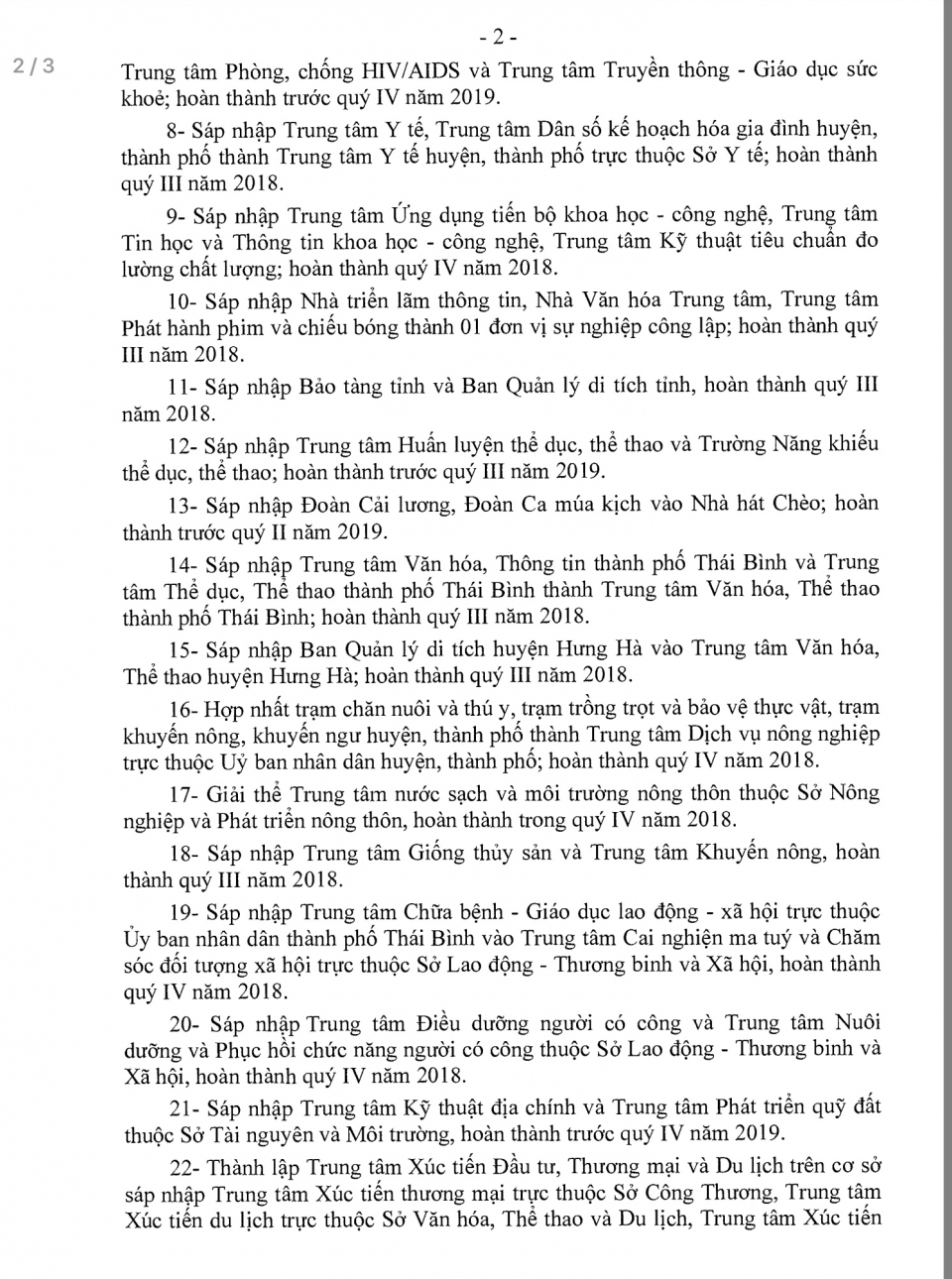 - 2 -

2 / 3

Trung tâm Phòng, chống HIV/AIDS và Trung tâm Truyền thông - Giáo dục sức khoẻ; hoàn thành trước quý IV năm 2019.

8- Sáp nhập Trung tâm Y tế, Trung tâm Dân số kế hoạch hóa gia đình huyện, thành phố thành Trung tâm Y tế huyện, thành phố trực thuộc Sở Y tế; hoàn thành quý III năm 2018.

9- Sáp nhập Trung tâm Ứng dụng tiến bộ khoa học - công nghệ, Trung tâm Tin học và Thông tin khoa học - công nghệ, Trung tâm Kỹ thuật tiêu chuẩn đo lường chất lượng; hoàn thành quý IV năm 2018.

10- Sáp nhập Nhà triển lãm thông tin, Nhà Văn hóa Trung tâm, Trung tâm Phát hành phim và chiếu bóng thành 01 đơn vị sự nghiệp công lập; hoàn thành quý III năm 2018.

11- Sáp nhập Bảo tàng tỉnh và Ban Quản lý di tích tỉnh, hoàn thành quý III năm 2018.

12- Sáp nhập Trung tâm Huấn luyện thể dục, thể thao và Trường Năng khiếu thể dục, thể thao; hoàn thành trước quý III năm 2019.

13- Sáp nhập Đoàn Cải lương, Đoàn Ca múa kịch vào Nhà hát Chèo; hoàn thành trước quý II năm 2019.

14- Sáp nhập Trung tâm Văn hóa, Thông tin thành phố Thái Bình và Trung tâm Thể dục, Thể thao thành phố Thái Bình thành Trung tâm Văn hóa, Thể thao thành phố Thái Bình; hoàn thành quý III năm 2018.

15- Sáp nhập Ban Quản lý di tích huyện Hưng Hà vào Trung tâm Văn hóa, Thể thao huyện Hưng Hà; hoàn thành quý III năm 2018.

16- Hợp nhất trạm chăn nuôi và thú y, trạm trồng trọt và bảo vệ thực vật, trạm khuyến nông, khuyến ngư huyện, thành phố thành Trung tâm Dịch vụ nông nghiệp trực thuộc Uỷ ban nhân dân huyện, thành phố; hoàn thành quý IV năm 2018.

17- Giải thể Trung tâm nước sạch và môi trường nông thôn thuộc Sở Nông nghiệp và Phát triển nông thôn, hoàn thành trong quý IV năm 2018.

18- Sáp nhập Trung tâm Giống thủy sản và Trung tâm Khuyến nông, hoàn thành quý III năm 2018.

19- Sáp nhập Trung tâm Chữa bệnh - Giáo dục lao động - xã hội trực thuộc Ủy ban nhân dân thành phố Thái Bình vào Trung tâm Cai nghiện ma tuý và Chăm sóc đối tượng xã hội trực thuộc Sở Lao động - Thương binh và Xã hội, hoàn thành quý IV năm 2018.

20- Sáp nhập Trung tâm Điều dưỡng người có công và Trung tâm Nuôi dưỡng và Phục hồi chức năng người có công thuộc Sở Lao động - Thương binh và Xã hội, hoàn thành quý IV năm 2018.

21- Sáp nhập Trung tâm Kỹ thuật địa chính và Trung tâm Phát triển quỹ đất thuộc Sở Tài nguyên và Môi trường, hoàn thành trước quý IV năm 2019.

22- Thành lập Trung tâm Xúc tiến Đầu tư, Thương mại và Du lịch trên cơ sở sáp nhập Trung tâm Xúc tiến thương mại trực thuộc Sở Công Thương, Trung tâm Xúc tiến du lịch trực thuộc Sở Văn hóa, Thể thao và Du lịch, Trung tâm Xúc tiến